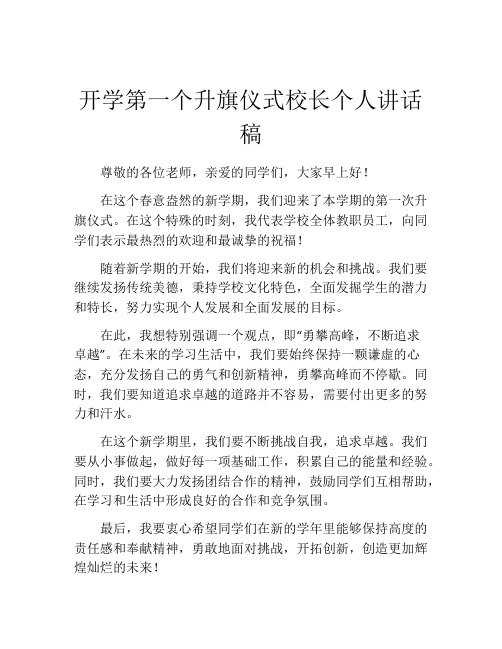 开学第一个升旗仪式校长个人讲话稿

尊敬的各位老师，亲爱的同学们，大家早上好！

在这个春意盎然的新学期，我们迎来了本学期的第一次升旗仪式。在这个特殊的时刻，我代表学校全体教职员工，向同学们表示最热烈的欢迎和最诚挚的祝福！

随着新学期的开始，我们将迎来新的机会和挑战。我们要继续发扬传统美德，秉持学校文化特色，全面发掘学生的潜力和特长，努力实现个人发展和全面发展的目标。

在此，我想特别强调一个观点，即“勇攀高峰，不断追求卓越”。在未来的学习生活中，我们要始终保持一颗谦虚的心态，充分发扬自己的勇气和创新精神，勇攀高峰而不停歇。同时，我们要知道追求卓越的道路并不容易，需要付出更多的努力和汗水。

在这个新学期里，我们要不断挑战自我，追求卓越。我们要从小事做起，做好每一项基础工作，积累自己的能量和经验。同时，我们要大力发扬团结合作的精神，鼓励同学们互相帮助，在学习和生活中形成良好的合作和竞争氛围。

最后，我要衷心希望同学们在新的学年里能够保持高度的责任感和奉献精神，勇敢地面对挑战，开拓创新，创造更加辉煌灿烂的未来！